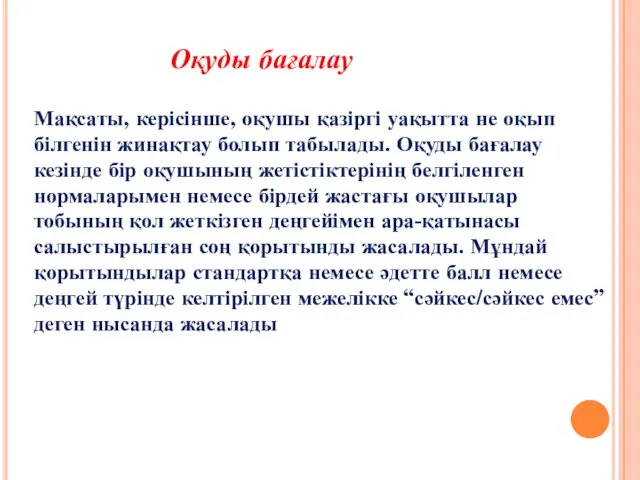 Оқуды бағалау

Мақсаты, керісінше, оқушы қазіргі уақытта не оқып білгенін жинақтау болып табылады. Оқуды бағалау кезінде бір оқушының жетістіктерінің белгіленген нормаларымен немесе бірдей жастағы оқушылар тобының қол жеткізген деңгейімен ара-қатынасы салыстырылған соң қорытынды жасалады. Мұндай қорытындылар стандартқа немесе әдетте балл немесе деңгей түрінде келтірілген межелікке “сәйкес/сәйкес емес” деген нысанда жасалады